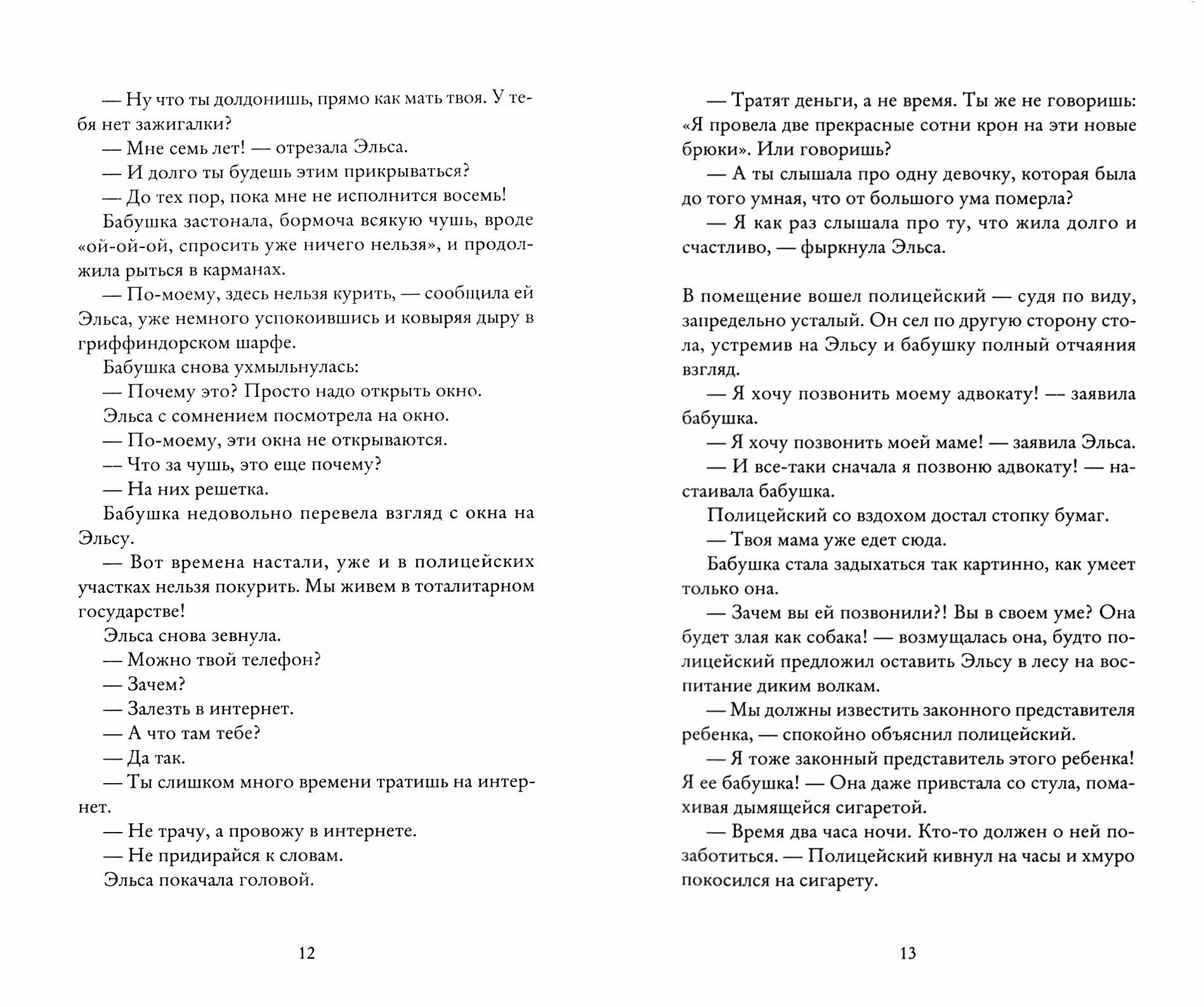 — Ну что ты долдонишь, прямо как мать твоя. У тебя нет зажигалки?

— Мне семь лет! — отрезала Эльса.

— И долго ты будешь этим прикрываться?

— До тех пор, пока мне не исполнится восемь!

Бабушка застонала, бормоча всякую чушь, вроде «ой-ой-ой, спросить уже ничего нельзя», и продолжила рыться в карманах.

— По-моему, здесь нельзя курить, — сообщила ей Эльса, уже немного успокоившись и ковыряя дыру в гриффиндорском шарфе.

Бабушка снова ухмыльнулась:

— Почему это? Просто надо открыть окно.

Эльса с сомнением посмотрела на окно.

— По-моему, эти окна не открываются.

— Что за чушь, это еще почему?

— На них решетка.

Бабушка недовольно перевела взгляд с окна на Эльсу.

— Вот времена настали, уже и в полицейских участках нельзя покурить. Мы живем в тоталитарном государстве!

Эльса снова зевнула.

— Можно твой телефон?

— Зачем?

— Залезть в интернет.

— А что там тебе?

— Да так.

— Ты слишком много времени тратишь на интернет.

— Не трачу, а провожу в интернете.

— Не придирайся к словам.

Эльса покачала головой.

12

— Тратят деньги, а не время. Ты же не говоришь: «Я провела две прекрасные сотни крон на эти новые брюки». Или говоришь?

— А ты слышала про одну девочку, которая была до того умная, что от большого ума померла?

— Я как раз слышала про ту, что жила долго и счастливо, — фыркнула Эльса.

В помещение вошел полицейский — судя по виду, запредельно усталый. Он сел по другую сторону стола, устремив на Эльсу и бабушку полный отчаяния взгляд.

— Я хочу позвонить моему адвокату! — заявила бабушка.

— Я хочу позвонить моей маме! — заявила Эльса.

— И все-таки сначала я позвоню адвокату! — настаивала бабушка.

Полицейский со вздохом достал стопку бумаг.

— Твоя мама уже едет сюда.

Бабушка стала задыхаться так картинно, как умеет только она.

— Зачем вы ей позвонили?! Вы в своем уме? Она будет злая как собака! — возмущалась она, будто полицейский предложил оставить Эльсу в лесу на воспитание диким волкам.

— Мы должны известить законного представителя ребенка, — спокойно объяснил полицейский.

— Я тоже законный представитель этого ребенка! Я ее бабушка! — Она даже привстала со стула, помахивая дымящейся сигаретой.

— Время два часа ночи. Кто-то должен о ней позаботиться. — Полицейский кивнул на часы и хмуро покосился на сигарету.

13